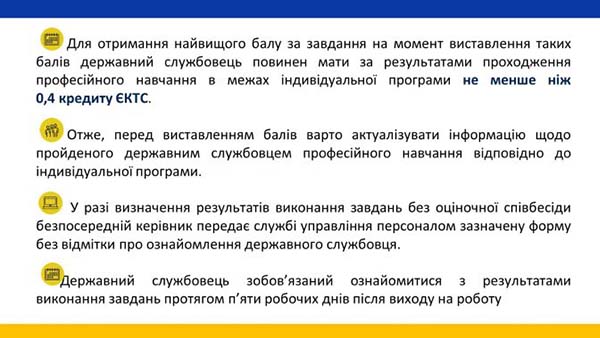 Для отримання найвищого балу за завдання на момент виставлення таких балів державний службовець повинен мати за результатами проходження професійного навчання в межах індивідуальної програми не менше ніж 0,4 кредиту ЄКТС.

Отже, перед виставленням балів варто актуалізувати інформацію щодо пройденого державним службовцем професійного навчання відповідно до індивідуальної програми.

У разі визначення результатів виконання завдань без оціночної співбесіди безпосередній керівник передає службі управління персоналом зазначену форму без відмітки про ознайомлення державного службовця.

Державний службовець зобов'язаний ознайомитися з результатами виконання завдань протягом п'яти робочих днів після виходу на роботу